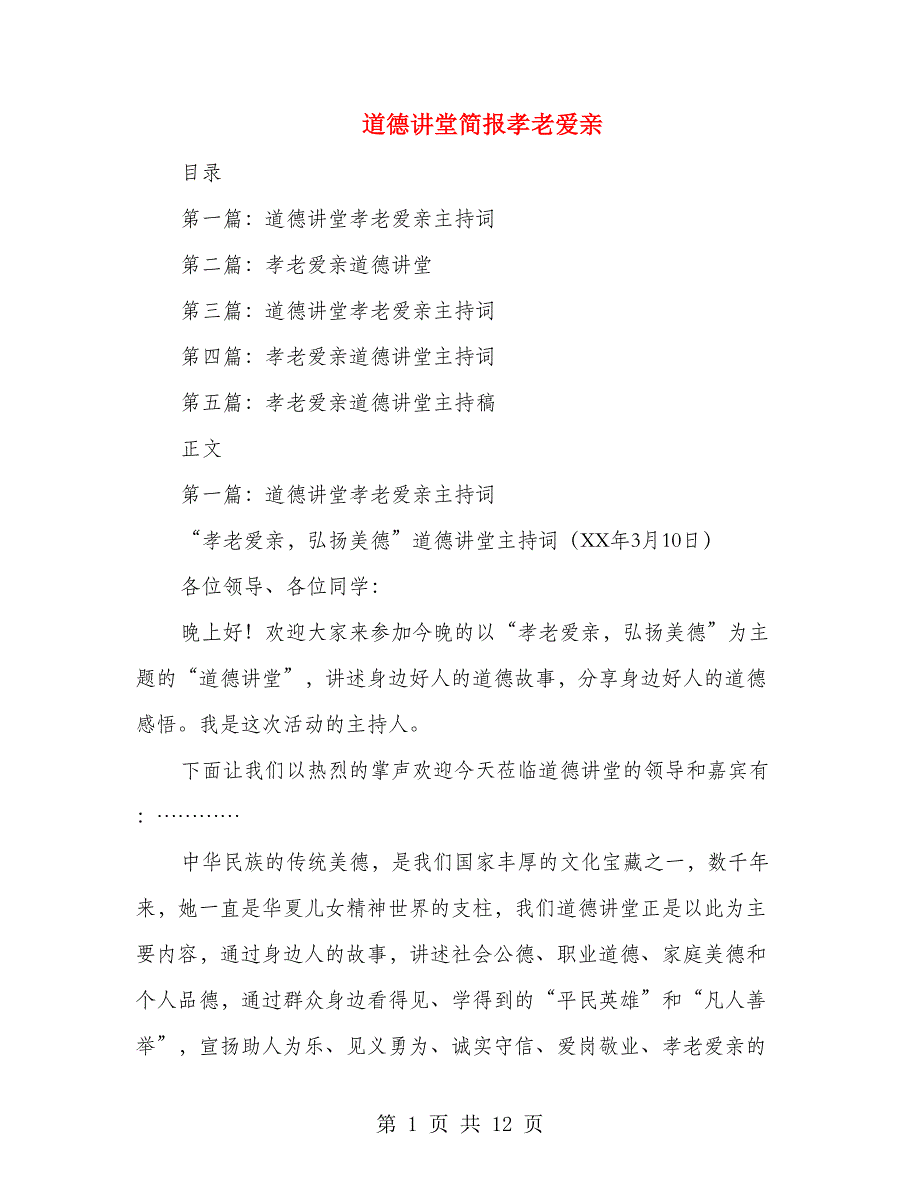 道德讲堂简报孝老爱亲

目录

第一篇：道德讲堂孝老爱亲主持词

第二篇：孝老爱亲道德讲堂

第三篇：道德讲堂孝老爱亲主持词

第四篇：孝老爱亲道德讲堂主持词

第五篇：孝老爱亲道德讲堂主持稿

正文

第一篇：道德讲堂孝老爱亲主持词

“孝老爱亲，弘扬美德”道德讲堂主持词（XX年3月10日）

各位领导、各位同学：

晚上好！欢迎大家来参加今晚的以“孝老爱亲，弘扬美德”为主题的“道德讲堂”，讲述身边好人的道德故事，分享身边好人的道德感悟。我是这次活动的主持人。

下面让我们以热烈的掌声欢迎今天莅临道德讲堂的领导和嘉宾有：…………

中华民族的传统美德，是我们国家丰厚的文化宝藏之一，数千年来，她一直是华夏儿女精神世界的支柱，我们道德讲堂正是以此为主要内容，通过身边人的故事，讲述社会公德、职业道德、家庭美德和个人品德，通过群众身边看得见、学得到的“平民英雄”和“凡人善举”，宣扬助人为乐、见义勇为、诚实守信、爱岗敬业、孝老爱亲的

第 1 页 共 12 页